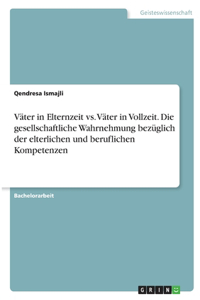 Geisteswissenschaft

Qendresa Ismajli

Väter in Elternzeit vs. Väter in Vollzeit. Die gesellschaftliche Wahrnehmung bezüglich der elterlichen und beruflichen Kompetenzen

Bachelorarbeit

GRIN